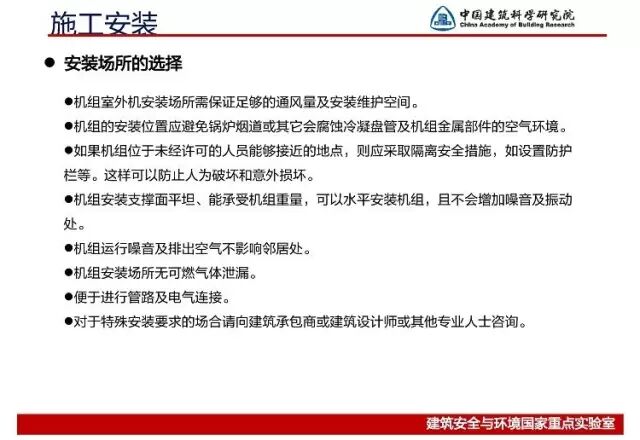 施工安装

中国建筑科学研究院
China Academy of Building Research

● 安装场所的选择

●机组室外机安装场所需保证足够的通风量及安装维护空间。

●机组的安装位置应避免锅炉烟道或其它会腐蚀冷凝盘管及机组金属部件的空气环境。

●如果机组位于未经许可的人员能够接近的地点，则应采取隔离安全措施，如设置防护栏等。这样可以防止人为破坏和意外损坏。

●机组安装支撑面平坦、能承受机组重量，可以水平安装机组，且不会增加噪音及振动处。

●机组运行噪音及排出空气不影响邻居处。

●机组安装场所无可燃气体泄漏。

●便于进行管路及电气连接。

●对于特殊安装要求的场合请向建筑承包商或建筑设计师或其他专业人士咨询。

建筑安全与环境国家重点实验室